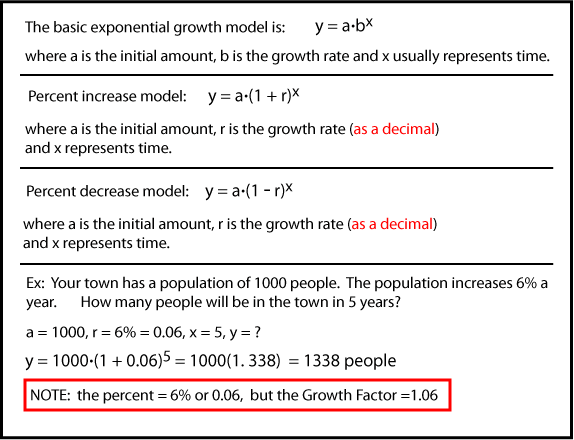 The basic exponential growth model is: $y = a \cdot b^x$

where a is the initial amount, b is the growth rate and x usually represents time.

Percent increase model: $y = a \cdot (1 + r)^x$

where a is the initial amount, r is the growth rate (as a decimal) and x represents time.

Percent decrease model: $y = a \cdot (1 - r)^x$

where a is the initial amount, r is the growth rate (as a decimal) and x represents time.

Ex: Your town has a population of 1000 people. The population increases 6% a year. How many people will be in the town in 5 years?

a = 1000, r = 6% = 0.06, x = 5, y = ?

$y = 1000 \cdot (1 + 0.06)^5 = 1000(1.338) = 1338$ people

NOTE: the percent = 6% or 0.06, but the Growth Factor =1.06